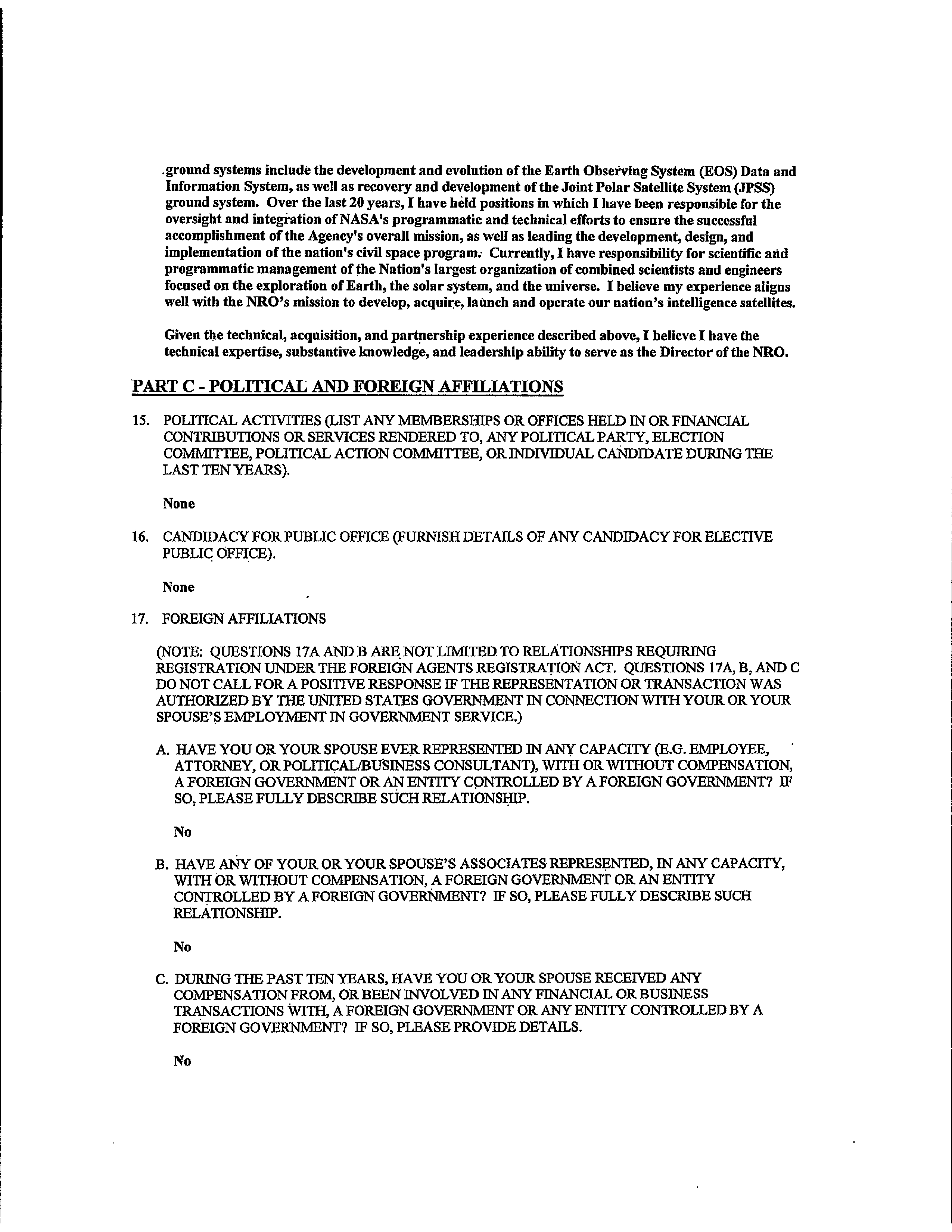 ground systems include the development and evolution of the Earth Observing System (EOS) Data and Information System, as well as recovery and development of the Joint Polar Satellite System (JPSS) ground system. Over the last 20 years, I have held positions in which I have been responsible for the oversight and integration of NASA's programmatic and technical efforts to ensure the successful accomplishment of the Agency's overall mission, as well as leading the development, design, and implementation of the nation's civil space program. Currently, I have responsibility for scientific and programmatic management of the Nation's largest organization of combined scientists and engineers focused on the exploration of Earth, the solar system, and the universe. I believe my experience aligns well with the NRO's mission to develop, acquire, launch and operate our nation's intelligence satellites.

Given the technical, acquisition, and partnership experience described above, I believe I have the technical expertise, substantive knowledge, and leadership ability to serve as the Director of the NRO.

PART C - POLITICAL AND FOREIGN AFFILIATIONS

15. POLITICAL ACTIVITIES (LIST ANY MEMBERSHIPS OR OFFICES HELD IN OR FINANCIAL CONTRIBUTIONS OR SERVICES RENDERED TO, ANY POLITICAL PARTY, ELECTION COMMITTEE, POLITICAL ACTION COMMITTEE, OR INDIVIDUAL CANDIDATE DURING THE LAST TEN YEARS).

None

16. CANDIDACY FOR PUBLIC OFFICE (FURNISH DETAILS OF ANY CANDIDACY FOR ELECTIVE PUBLIC OFFICE).

None

17. FOREIGN AFFILIATIONS

(NOTE: QUESTIONS 17A AND B ARE NOT LIMITED TO RELATIONSHIPS REQUIRING REGISTRATION UNDER THE FOREIGN AGENTS REGISTRATION ACT. QUESTIONS 17A, B, AND C DO NOT CALL FOR A POSITIVE RESPONSE IF THE REPRESENTATION OR TRANSACTION WAS AUTHORIZED BY THE UNITED STATES GOVERNMENT IN CONNECTION WITH YOUR OR YOUR SPOUSE'S EMPLOYMENT IN GOVERNMENT SERVICE.)

A. HAVE YOU OR YOUR SPOUSE EVER REPRESENTED IN ANY CAPACITY (E.G. EMPLOYEE, ATTORNEY, OR POLITICAL/BUSINESS CONSULTANT), WITH OR WITHOUT COMPENSATION, A FOREIGN GOVERNMENT OR AN ENTITY CONTROLLED BY A FOREIGN GOVERNMENT? IF SO, PLEASE FULLY DESCRIBE SUCH RELATIONSHIP.

No

B. HAVE ANY OF YOUR OR YOUR SPOUSE'S ASSOCIATES REPRESENTED, IN ANY CAPACITY, WITH OR WITHOUT COMPENSATION, A FOREIGN GOVERNMENT OR AN ENTITY CONTROLLED BY A FOREIGN GOVERNMENT? IF SO, PLEASE FULLY DESCRIBE SUCH RELATIONSHIP.

No

C. DURING THE PAST TEN YEARS, HAVE YOU OR YOUR SPOUSE RECEIVED ANY COMPENSATION FROM, OR BEEN INVOLVED IN ANY FINANCIAL OR BUSINESS TRANSACTIONS WITH, A FOREIGN GOVERNMENT OR ANY ENTITY CONTROLLED BY A FOREIGN GOVERNMENT? IF SO, PLEASE PROVIDE DETAILS.

No